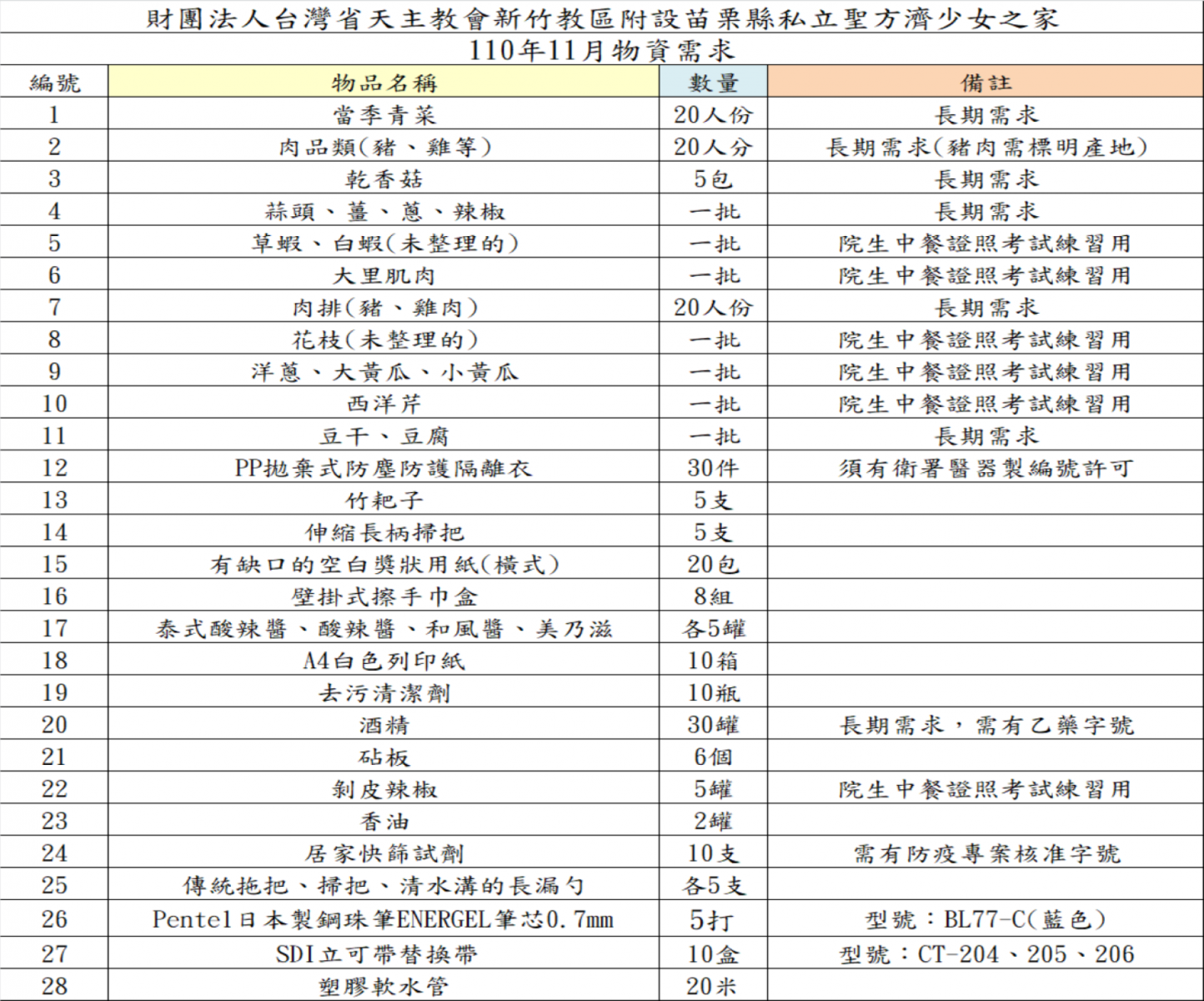 財團法人台灣省天主教會新竹教區附設苗栗縣私立聖方濟少女之家

110年11月物資需求

| 編號 | 物品名稱 | 數量 | 備註 |
|---|---|---|---|
| 1 | 當季青菜 | 20人份 | 長期需求 |
| 2 | 肉品類(豬、雞等) | 20人分 | 長期需求(豬肉需標明產地) |
| 3 | 乾香菇 | 5包 | 長期需求 |
| 4 | 蒜頭、薑、蔥、辣椒 | 一批 | 長期需求 |
| 5 | 草蝦、白蝦(未整理的) | 一批 | 院生中餐證照考試練習用 |
| 6 | 大里肌肉 | 一批 | 院生中餐證照考試練習用 |
| 7 | 肉排(豬、雞肉) | 20人份 | 長期需求 |
| 8 | 花枝(未整理的) | 一批 | 院生中餐證照考試練習用 |
| 9 | 洋蔥、大黃瓜、小黃瓜 | 一批 | 院生中餐證照考試練習用 |
| 10 | 西洋芹 | 一批 | 院生中餐證照考試練習用 |
| 11 | 豆干、豆腐 | 一批 | 長期需求 |
| 12 | PP拋棄式防塵防護隔離衣 | 30件 | 須有衛署醫器製編號許可 |
| 13 | 竹耙子 | 5支 | |
| 14 | 伸縮長柄掃把 | 5支 | |
| 15 | 有缺口的空白獎狀用紙(橫式) | 20包 | |
| 16 | 壁掛式擦手巾盒 | 8組 | |
| 17 | 泰式酸辣醬、酸辣醬、和風醬、美乃滋 | 各5罐 | |
| 18 | A4白色列印紙 | 10箱 | |
| 19 | 去污清潔劑 | 10瓶 | |
| 20 | 酒精 | 30罐 | 長期需求，需有乙藥字號 |
| 21 | 砧板 | 6個 | |
| 22 | 剝皮辣椒 | 5罐 | 院生中餐證照考試練習用 |
| 23 | 香油 | 2罐 | |
| 24 | 居家快篩試劑 | 10支 | 需有防疫專案核准字號 |
| 25 | 傳統拖把、掃把、清水溝的長漏勺 | 各5支 | |
| 26 | Pentel日本製鋼珠筆ENERGEL筆芯0.7mm | 5打 | 型號：BL77-C(藍色) |
| 27 | SDI立可帶替換帶 | 10盒 | 型號：CT-204、205、206 |
| 28 | 塑膠軟水管 | 20米 | |